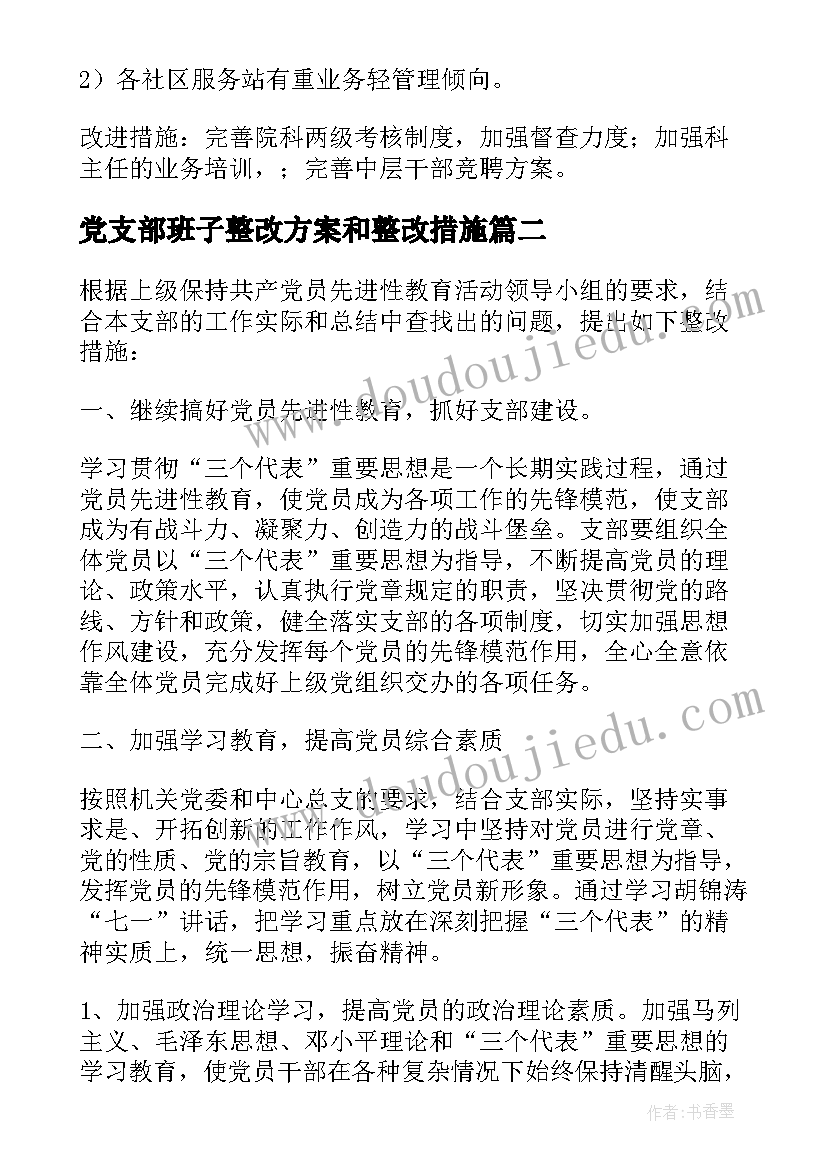 2）各社区服务站有重业务轻管理倾向。

改进措施：完善院科两级考核制度，加强督查力度；加强科主任的业务培训，；完善中层干部竞聘方案。

党支部班子整改方案和整改措施篇二

根据上级保持共产党员先进性教育活动领导小组的要求，结合本支部的工作实际和总结中查找出的问题，提出如下整改措施：

一、继续搞好党员先进性教育，抓好支部建设。

学习贯彻“三个代表”重要思想是一个长期实践过程，通过党员先进性教育，使党员成为各项工作的先锋模范，使支部成为有战斗力、凝聚力、创造力的战斗堡垒。支部要组织全体党员以“三个代表”重要思想为指导，不断提高党员的理论、政策水平，认真执行党章规定的职责，坚决贯彻党的路线、方针和政策，健全落实支部的各项制度，切实加强思想作风建设，充分发挥每个党员的先锋模范作用，全心全意依靠全体党员完成好上级党组织交办的各项任务。

二、加强学习教育，提高党员综合素质

按照机关党委和中心总支的要求，结合支部实际，坚持实事求是、开拓创新的工作作风，学习中坚持对党员进行党章、党的性质、党的宗旨教育，以“三个代表”重要思想为指导，发挥党员的先锋模范作用，树立党员新形象。通过学习胡锦涛“七一”讲话，把学习重点放在深刻把握“三个代表”的精神实质上，统一思想，振奋精神。

1、加强政治理论学习，提高党员的政治理论素质。加强马列主义、毛泽东思想、邓小平理论和“三个代表”重要思想的学习教育，使党员干部在各种复杂情况下始终保持清醒头脑，

www.doudoujiedu.com

www.doudoujiedu.com

作者：书香墨